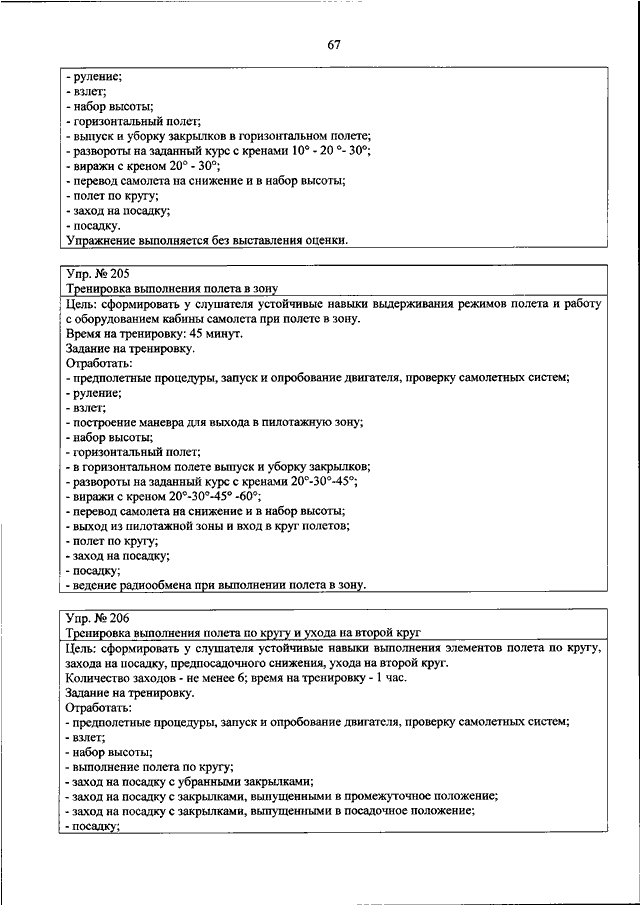 67

- руление;
- взлет;
- набор высоты;
- горизонтальный полет;
- выпуск и уборку закрылков в горизонтальном полете;
- развороты на заданный курс с кренами 10° - 20 °- 30°;
- виражи с креном 20° - 30°;
- перевод самолета на снижение и в набор высоты;
- полет по кругу;
- заход на посадку;
- посадку.
Упражнение выполняется без выставления оценки.

Упр. № 205
Тренировка выполнения полета в зону
Цель: сформировать у слушателя устойчивые навыки выдерживания режимов полета и работу с оборудованием кабины самолета при полете в зону.
Время на тренировку: 45 минут.
Задание на тренировку.
Отработать:
- предполетные процедуры, запуск и опробование двигателя, проверку самолетных систем;
- руление;
- взлет;
- построение маневра для выхода в пилотажную зону;
- набор высоты;
- горизонтальный полет;
- в горизонтальном полете выпуск и уборку закрылков;
- развороты на заданный курс с кренами 20°-30°-45°;
- виражи с креном 20°-30°-45° -60°;
- перевод самолета на снижение и в набор высоты;
- выход из пилотажной зоны и вход в круг полетов;
- полет по кругу;
- заход на посадку;
- посадку;
- ведение радиообмена при выполнении полета в зону.

Упр. № 206
Тренировка выполнения полета по кругу и ухода на второй круг
Цель: сформировать у слушателя устойчивые навыки выполнения элементов полета по кругу, захода на посадку, предпосадочного снижения, ухода на второй круг.
Количество заходов - не менее 6; время на тренировку - 1 час.
Задание на тренировку.
Отработать:
- предполетные процедуры, запуск и опробование двигателя, проверку самолетных систем;
- взлет;
- набор высоты;
- выполнение полета по кругу;
- заход на посадку с убранными закрылками;
- заход на посадку с закрылками, выпущенными в промежуточное положение;
- заход на посадку с закрылками, выпущенными в посадочное положение;
- посадку;